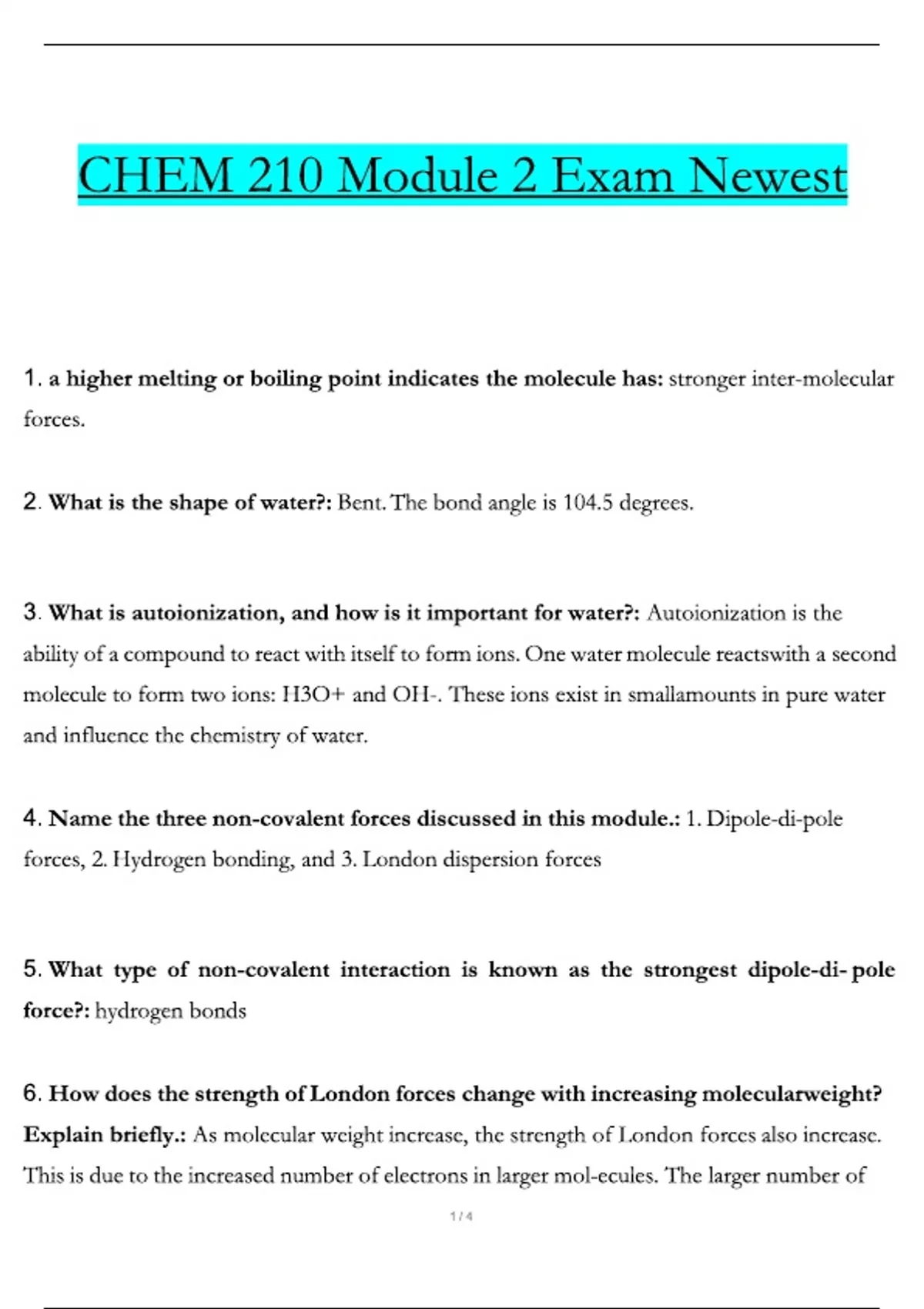 CHEM 210 Module 2 Exam Newest

1. a higher melting or boiling point indicates the molecule has: stronger inter-molecular forces.

2. What is the shape of water?: Bent. The bond angle is 104.5 degrees.

3. What is autoionization, and how is it important for water?: Autoionization is the ability of a compound to react with itself to form ions. One water molecule reactswith a second molecule to form two ions: H3O+ and OH-. These ions exist in smallamounts in pure water and influence the chemistry of water.

4. Name the three non-covalent forces discussed in this module.: 1. Dipole-di-pole forces, 2. Hydrogen bonding, and 3. London dispersion forces

5. What type of non-covalent interaction is known as the strongest dipole-di- pole force?: hydrogen bonds

6. How does the strength of London forces change with increasing molecularweight? Explain briefly.: As molecular weight increase, the strength of London forces also increase. This is due to the increased number of electrons in larger mol-ecules. The larger number of

1 / 4